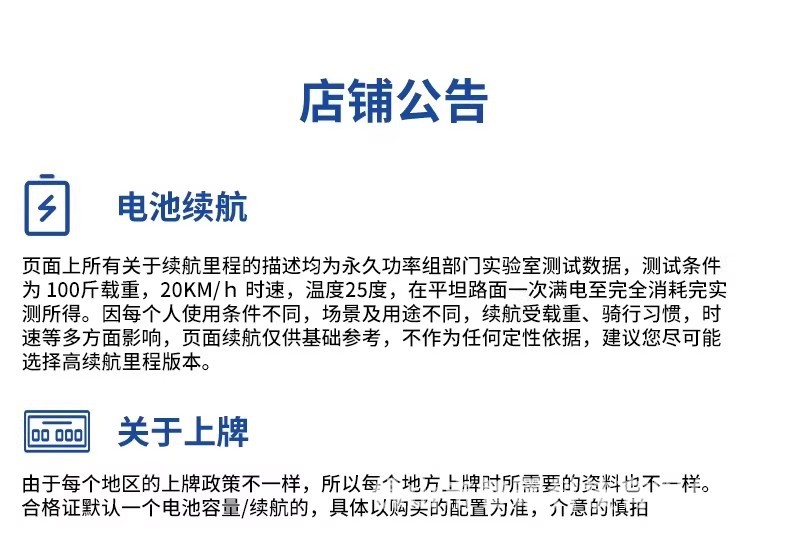 店铺公告

电池续航

页面上所有关于续航里程的描述均为永久功率组部门实验室测试数据，测试条件为100斤载重，20KM/h时速，温度25度，在平坦路面一次满电至完全消耗完实测所得。因每个人使用条件不同，场景及用途不同，续航受载重、骑行习惯，时速等多方面影响，页面续航仅供基础参考，不作为任何定性依据，建议您尽可能选择高续航里程版本。

关于上牌

由于每个地区的上牌政策不一样，所以每个地方上牌时所需要的资料也不一样。合格证默认一个电池容量/续航的，具体以购买的配置为准，介意的慎拍